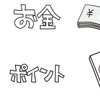 お金

¥

ポイント